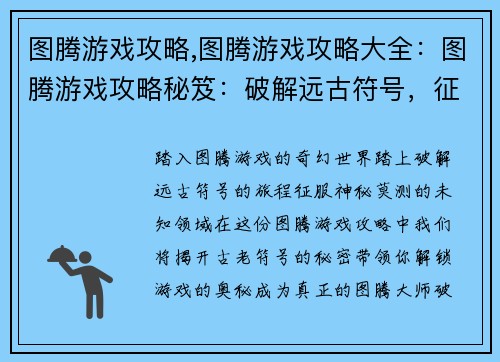 图腾游戏攻略,图腾游戏攻略大全：图腾游戏攻略秘笈：破解远古符号，征

踏入图腾游戏的奇幻世界踏上破解远古符号的旅程征服神秘莫测的未知领域在这份图腾游戏攻略中我们将揭开古老符号的秘密带领你解锁游戏的奥秘成为真正的图腾大师破